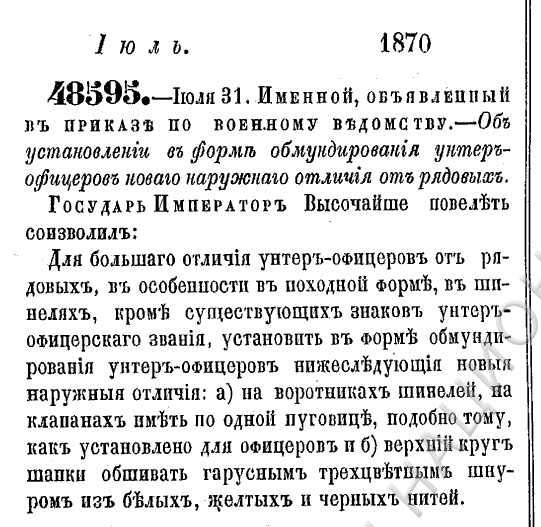 Іюль. 1870

48595.—Іюля 31. Именной, объявленный въ приказѣ по военному вѣдомству.—Объ установленіи въ формѣ обмундированія унтеръ-офицеровъ новаго наружнаго отличія отъ рядовыхъ.

Государь Императоръ Высочайше повелѣть соизволилъ:

Для большаго отличія унтеръ-офицеровъ отъ рядовыхъ, въ особенности въ походной формѣ, въ шинеляхъ, кромѣ существующихъ знаковъ унтеръ-офицерскаго званія, установить въ формѣ обмундированія унтеръ-офицеровъ нижеслѣдующія новыя наружныя отличія: а) на воротникахъ шинелей, на клапанахъ имѣть по одной пуговицѣ, подобно тому, какъ установлено для офицеровъ и б) верхній кругъ шапки обшивать гаруснымъ трехцвѣтнымъ шнуромъ изъ бѣлыхъ, желтыхъ и черныхъ нитей.